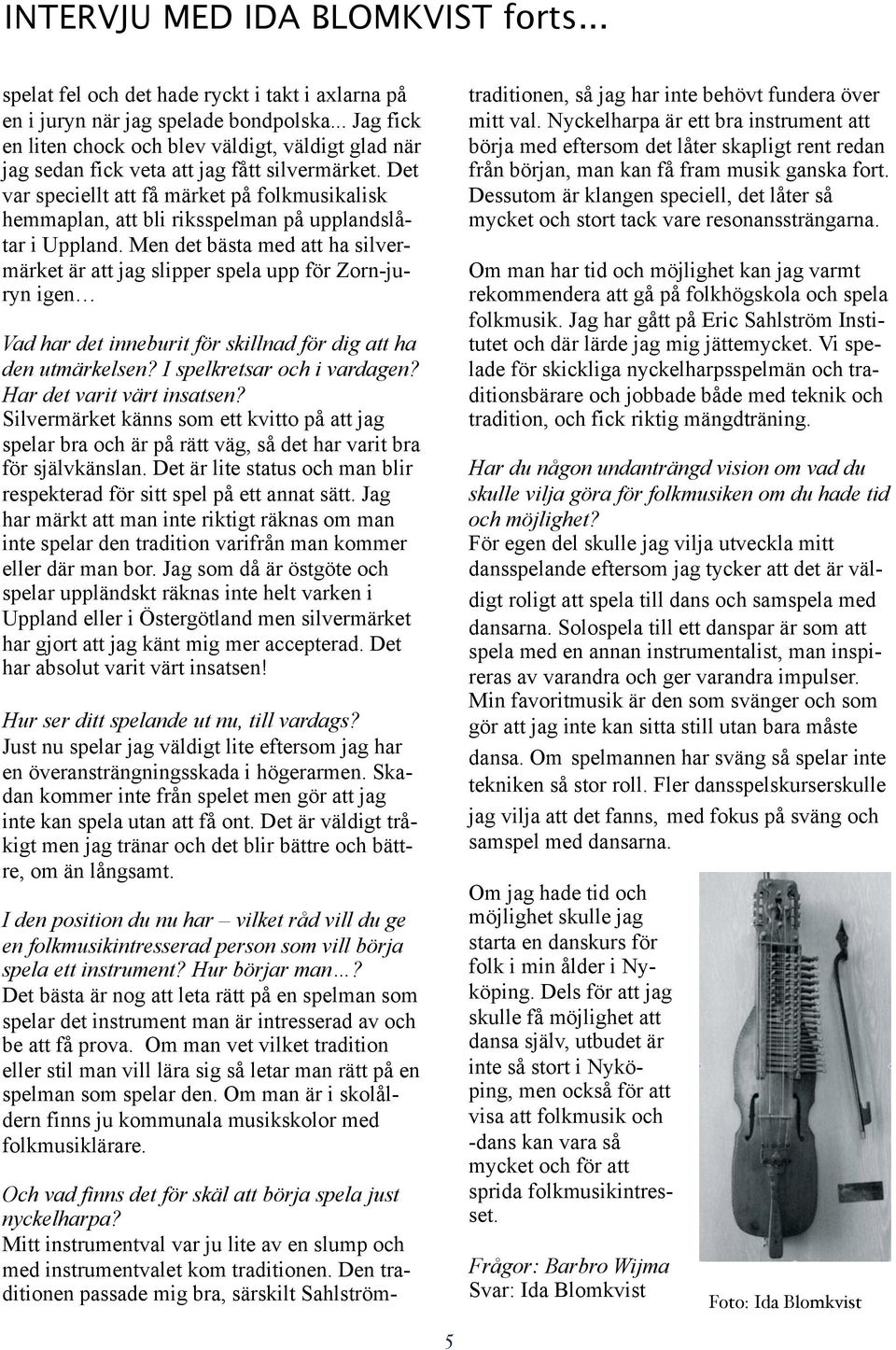 INTERVJU MED IDA BLOMKVIST forts...

spelat fel och det hade ryckt i takt i axlarna på en i juryn när jag spelade bondpolska... Jag fick en liten chock och blev väldigt, väldigt glad när jag sedan fick veta att jag fått silvermärket. Det var speciellt att få märket på folkmusikalisk hemmaplan, att bli riksspelman på upplandslåtar i Uppland. Men det bästa med att ha silvermärket är att jag slipper spela upp för Zorn-juryn igen…

Vad har det inneburit för skillnad för dig att ha den utmärkelsen? I spelkretsar och i vardagen? Har det varit värt insatsen?
Silvermärket känns som ett kvitto på att jag spelar bra och är på rätt väg, så det har varit bra för självkänslan. Det är lite status och man blir respekterad för sitt spel på ett annat sätt. Jag har märkt att man inte riktigt räknas om man inte spelar den tradition varifrån man kommer eller där man bor. Jag som då är östgöte och spelar uppländskt räknas inte helt varken i Uppland eller i Östergötland men silvermärket har gjort att jag känt mig mer accepterad. Det har absolut varit värt insatsen!

Hur ser ditt spelande ut nu, till vardags?
Just nu spelar jag väldigt lite eftersom jag har en överansträngningsskada i högerarmen. Skadan kommer inte från spelet men gör att jag inte kan spela utan att få ont. Det är väldigt tråkigt men jag tränar och det blir bättre och bättre, om än långsamt.

I den position du nu har – vilket råd vill du ge en folkmusikintresserad person som vill börja spela ett instrument? Hur börjar man…?
Det bästa är nog att leta rätt på en spelman som spelar det instrument man är intresserad av och be att få prova. Om man vet vilket tradition eller stil man vill lära sig så letar man rätt på en spelman som spelar den. Om man är i skolåldern finns ju kommunala musikskolor med folkmusiklärare.

Och vad finns det för skäl att börja spela just nyckelharpa?
Mitt instrumentval var ju lite av en slump och med instrumentvalet kom traditionen. Den traditionen passade mig bra, särskilt Sahlströmtraditionen, så jag har inte behövt fundera över mitt val. Nyckelharpa är ett bra instrument att börja med eftersom det låter skapligt rent redan från början, man kan få fram musik ganska fort. Dessutom är klangen speciell, det låter så mycket och stort tack vare resonanssträngarna.

Om man har tid och möjlighet kan jag varmt rekommendera att gå på folkhögskola och spela folkmusik. Jag har gått på Eric Sahlström Institutet och där lärde jag mig jättemycket. Vi spelade för skickliga nyckelharpsspelmän och traditionsbärare och jobbade både med teknik och tradition, och fick riktig mängdträning.

Har du någon undanträngd vision om vad du skulle vilja göra för folkmusiken om du hade tid och möjlighet?
För egen del skulle jag vilja utveckla mitt dansspelande eftersom jag tycker att det är väldigt roligt att spela till dans och samspela med dansarna. Solospela till ett danspar är som att spela med en annan instrumentalist, man inspireras av varandra och ger varandra impulser. Min favoritmusik är den som svänger och som gör att jag inte kan sitta still utan bara måste dansa. Om spelmannen har sväng så spelar inte tekniken så stor roll. Fler dansspelskurserskulle jag vilja att det fanns, med fokus på sväng och samspel med dansarna.

Om jag hade tid och möjlighet skulle jag starta en danskurs för folk i min ålder i Nyköping. Dels för att jag skulle få möjlighet att dansa själv, utbudet är inte så stort i Nyköping, men också för att visa att folkmusik och -dans kan vara så mycket och för att sprida folkmusikintresset.

Frågor: Barbro Wijma
Svar: Ida Blomkvist

Foto: Ida Blomkvist

5